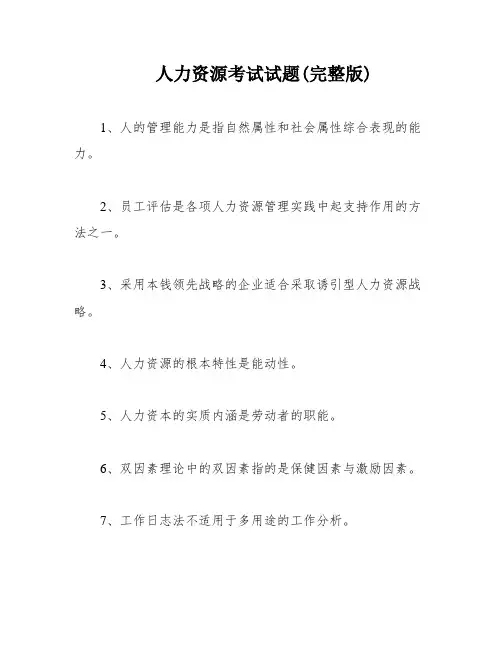 人力资源考试试题(完整版)

1、人的管理能力是指自然属性和社会属性综合表现的能力。

2、员工评估是各项人力资源管理实践中起支持作用的方法之一。

3、采用本钱领先战略的企业适合采取诱引型人力资源战略。

4、人力资源的根本特性是能动性。

5、人力资本的实质内涵是劳动者的职能。

6、双因素理论中的双因素指的是保健因素与激励因素。

7、工作日志法不适用于多用途的工作分析。